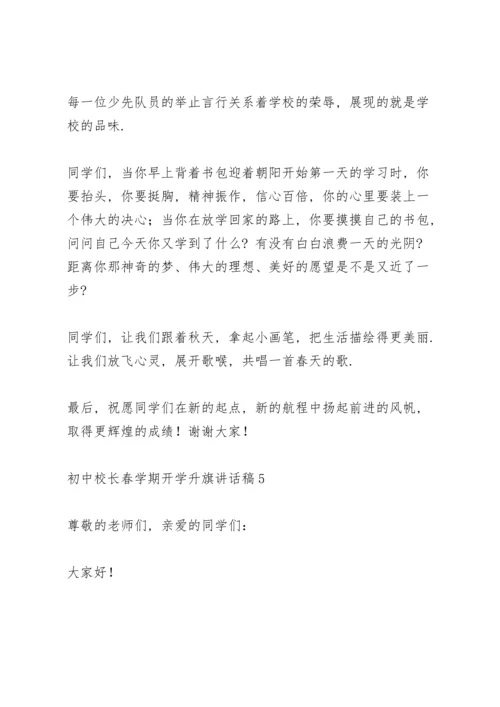 每一位少先队员的举止言行关系着学校的荣辱，展现的就是学校的品味.

同学们，当你早上背着书包迎着朝阳开始第一天的学习时，你要抬头，你要挺胸，精神振作，信心百倍，你的心里要装上一个伟大的决心；当你在放学回家的路上，你要摸摸自己的书包，问问自己今天你又学到了什么？有没有白白浪费一天的光阴？距离你那神奇的梦、伟大的理想、美好的愿望是不是又近了一步？

同学们，让我们跟着秋天，拿起小画笔，把生活描绘得更美丽.让我们放飞心灵，展开歌喉，共唱一首春天的歌.

最后，祝愿同学们在新的起点，新的航程中扬起前进的风帆，取得更辉煌的成绩！谢谢大家！

初中校长春学期开学升旗讲话稿5

尊敬的老师们，亲爱的同学们：

大家好！